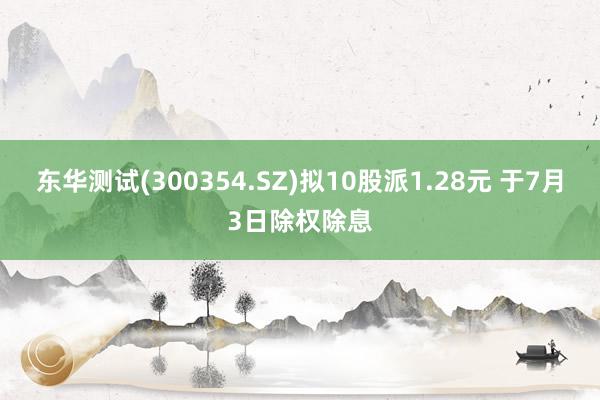 东华测试(300354.SZ)拟10股派1.28元 于7月3日除权除息